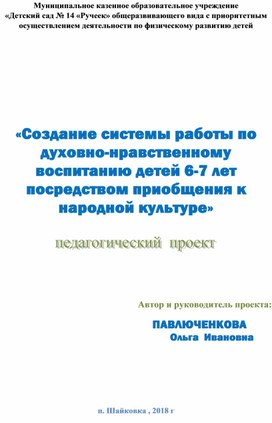 Муниципальное казенное образовательное учреждение
«Детский сад № 14 «Ручеек» общеразвивающего вида с приоритетным осуществлением деятельности по физическому развитию детей

«Создание системы работы по духовно-нравственному воспитанию детей 6-7 лет посредством приобщения к народной культуре»

педагогический проект

Автор и руководитель проекта:

ПАВЛЮЧЕНКОВА
Ольга Ивановна

п. Шайковка , 2018 г